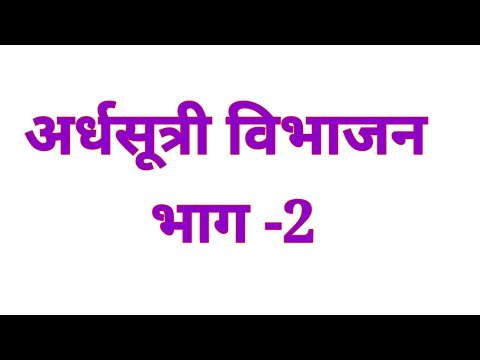 अर्धसूत्री विभाजन

भाग -2